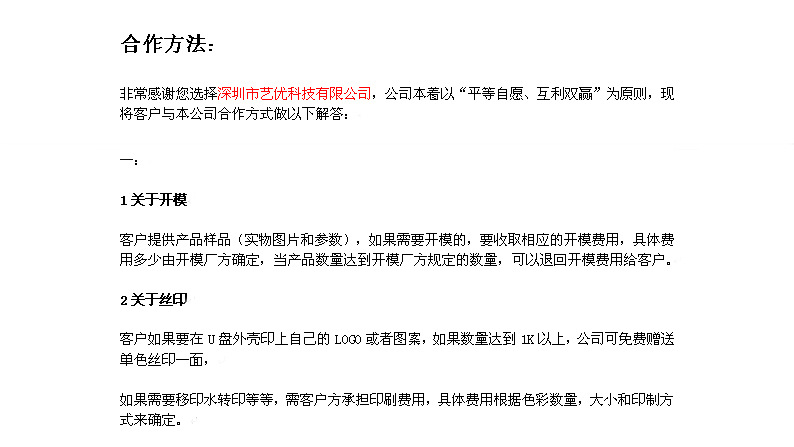 合作方法：

非常感谢您选择深圳市艺优科技有限公司，公司本着以“平等自愿、互利双赢”为原则，现将客户与本公司合作方式做以下解答：

一：

1 关于开模

客户提供产品样品（实物图片和参数），如果需要开模的，要收取相应的开模费用，具体费用多少由开模厂方确定，当产品数量达到开模厂方规定的数量，可以退回开模费用给客户。

2 关于丝印

客户如果要在 U 盘外壳印上自己的 LOGO 或者图案，如果数量达到 1K 以上，公司可免费赠送单色丝印一面，

如果需要移印水转印等等，需客户方承担印刷费用，具体费用根据色彩数量，大小和印制方式来确定。